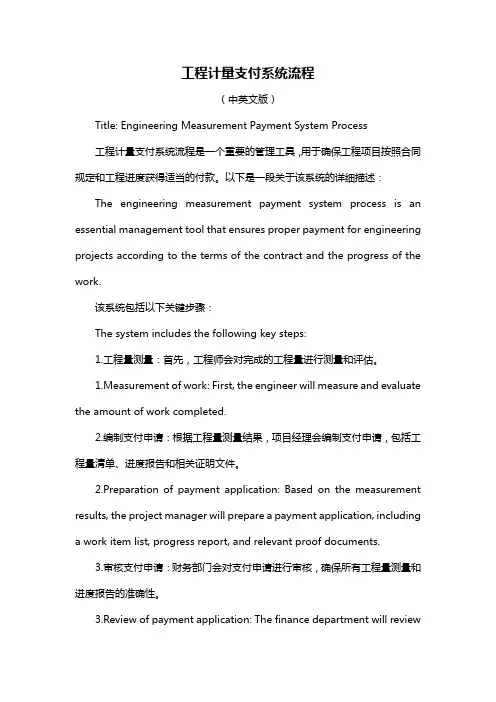 工程计量支付系统流程

（中英文版）

Title: Engineering Measurement Payment System Process

工程计量支付系统流程是一个重要的管理工具，用于确保工程项目按照合同规定和工程进度获得适当的付款。以下是一段关于该系统的详细描述：

The engineering measurement payment system process is an essential management tool that ensures proper payment for engineering projects according to the terms of the contract and the progress of the work.

该系统包括以下关键步骤：

The system includes the following key steps:

1.工程量测量：首先，工程师会对完成的工程量进行测量和评估。

1.Measurement of work: First, the engineer will measure and evaluate the amount of work completed.

2.编制支付申请：根据工程量测量结果，项目经理会编制支付申请，包括工程量清单、进度报告和相关证明文件。

2.Preparation of payment application: Based on the measurement results, the project manager will prepare a payment application, including a work item list, progress report, and relevant proof documents.

3.审核支付申请：财务部门会对支付申请进行审核，确保所有工程量测量和进度报告的准确性。

3.Review of payment application: The finance department will review